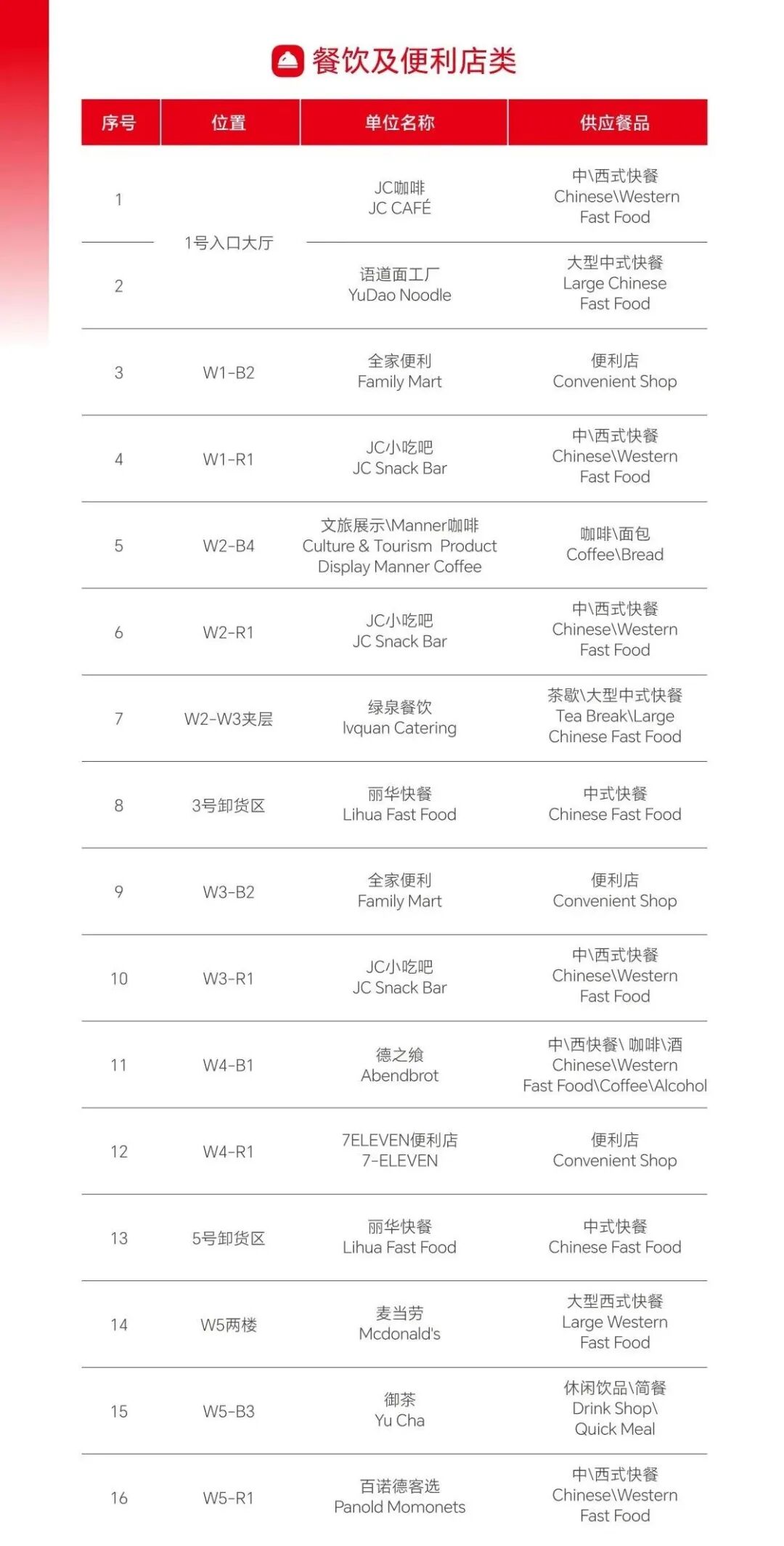 餐饮及便利店类

| 序号 | 位置 | 单位名称 | 供应餐品 |
|---|---|---|---|
| 1 | 1号入口大厅 | JC咖啡 JC CAFÉ | 中\西式快餐 Chinese\Western Fast Food |
| 2 | 1号入口大厅 | 语道面工厂 YuDao Noodle | 大型中式快餐 Large Chinese Fast Food |
| 3 | W1-B2 | 全家便利 Family Mart | 便利店 Convenient Shop |
| 4 | W1-R1 | JC小吃吧 JC Snack Bar | 中\西式快餐 Chinese\Western Fast Food |
| 5 | W2-B4 | 文旅展示\Manner咖啡 Culture & Tourism Product Display Manner Coffee | 咖啡\面包 Coffee\Bread |
| 6 | W2-R1 | JC小吃吧 JC Snack Bar | 中\西式快餐 Chinese\Western Fast Food |
| 7 | W2-W3夹层 | 绿泉餐饮 lvquan Catering | 茶歇\大型中式快餐 Tea Break\Large Chinese Fast Food |
| 8 | 3号卸货区 | 丽华快餐 Lihua Fast Food | 中式快餐 Chinese Fast Food |
| 9 | W3-B2 | 全家便利 Family Mart | 便利店 Convenient Shop |
| 10 | W3-R1 | JC小吃吧 JC Snack Bar | 中\西式快餐 Chinese\Western Fast Food |
| 11 | W4-B1 | 德之飨 Abendbrot | 中\西快餐\ 咖啡\酒 Chinese\Western Fast Food\Coffee\Alcohol |
| 12 | W4-R1 | 7ELEVEN便利店 7-ELEVEN | 便利店 Convenient Shop |
| 13 | 5号卸货区 | 丽华快餐 Lihua Fast Food | 中式快餐 Chinese Fast Food |
| 14 | W5两楼 | 麦当劳 Mcdonald's | 大型西式快餐 Large Western Fast Food |
| 15 | W5-B3 | 御茶 Yu Cha | 休闲饮品\简餐 Drink Shop\ Quick Meal |
| 16 | W5-R1 | 百诺德客选 Panold Momonets | 中\西式快餐 Chinese\Western Fast Food |